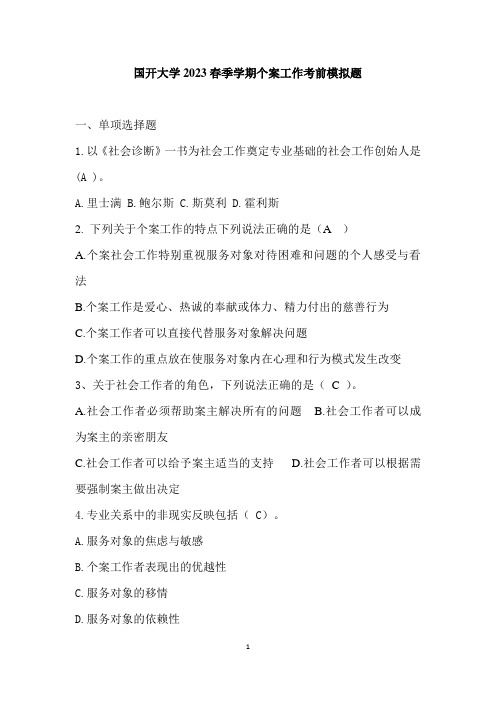 国开大学 2023 春季学期个案工作考前模拟题

一、单项选择题

1. 以《社会诊断》一书为社会工作奠定专业基础的社会工作创始人是（A ）。

A. 里士满 B. 鲍尔斯 C. 斯莫利 D. 霍利斯

2. 下列关于个案工作的特点下列说法正确的是（A ）

A.个案社会工作特别重视服务对象对待困难和问题的个人感受与看法

B.个案工作是爱心、热诚的奉献或体力、精力付出的慈善行为

C.个案工作者可以直接代替服务对象解决问题

D.个案工作的重点放在使服务对象内在心理和行为模式发生改变

3、关于社会工作者的角色，下列说法正确的是（ C ）。

A.社会工作者必须帮助案主解决所有的问题　B.社会工作者可以成为案主的亲密朋友

C.社会工作者可以给予案主适当的支持　D.社会工作者可以根据需要强制案主做出决定

4. 专业关系中的非现实反映包括（ C）。

A. 服务对象的焦虑与敏感

B. 个案工作者表现出的优越性

C. 服务对象的移情

D. 服务对象的依赖性

1